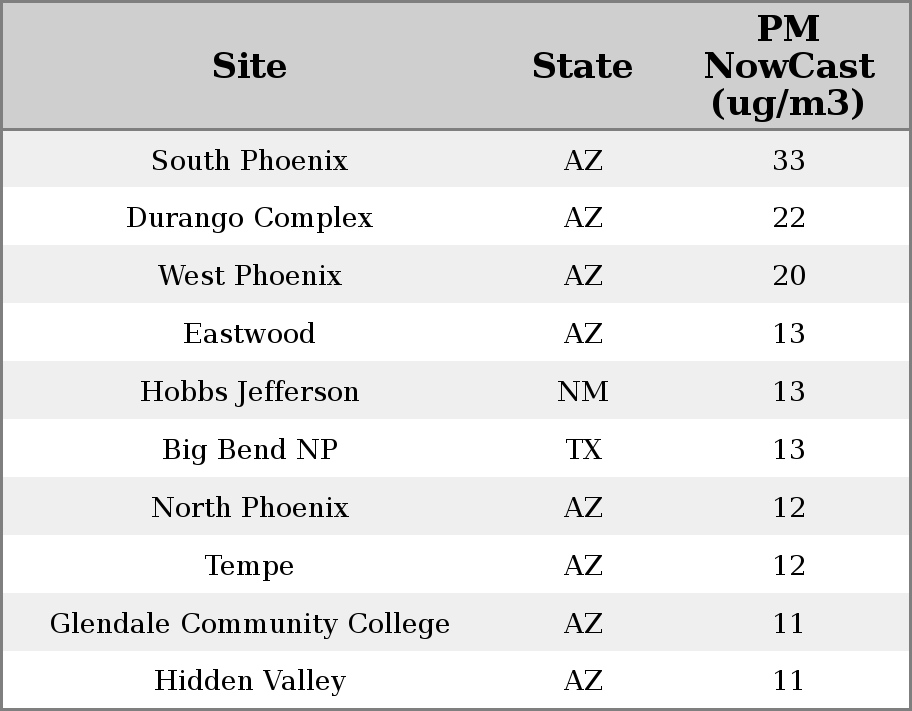 | Site | State | PM NowCast (ug/m3) |
|---|---|---|
| South Phoenix | AZ | 33 |
| Durango Complex | AZ | 22 |
| West Phoenix | AZ | 20 |
| Eastwood | AZ | 13 |
| Hobbs Jefferson | NM | 13 |
| Big Bend NP | TX | 13 |
| North Phoenix | AZ | 12 |
| Tempe | AZ | 12 |
| Glendale Community College | AZ | 11 |
| Hidden Valley | AZ | 11 |